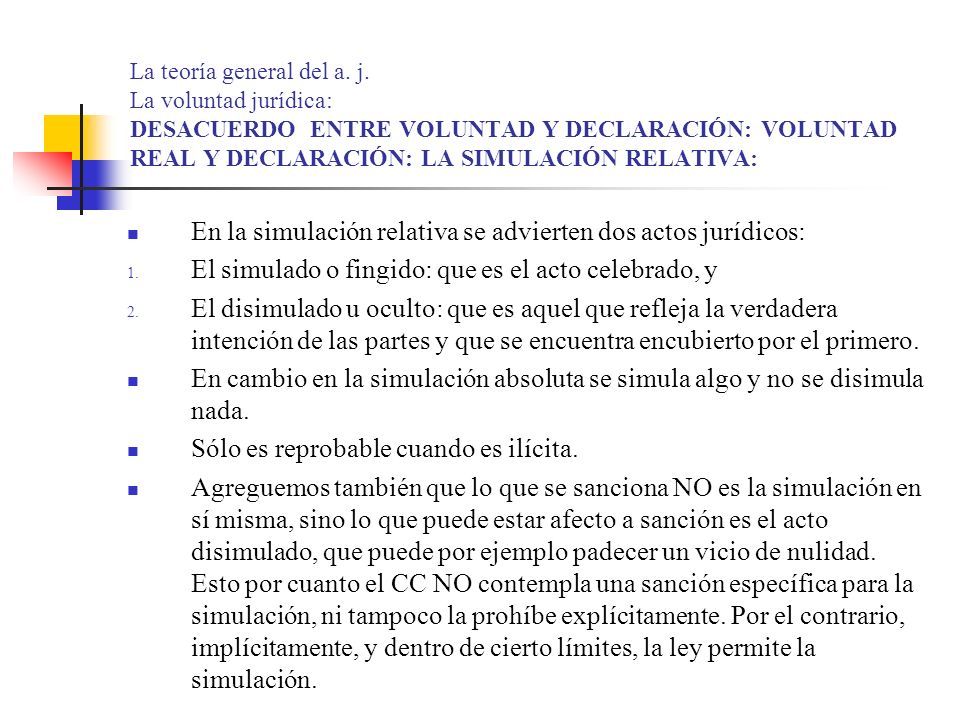 La teoría general del a. j.
La voluntad jurídica:
DESACUERDO ENTRE VOLUNTAD Y DECLARACIÓN: VOLUNTAD REAL Y DECLARACIÓN: LA SIMULACIÓN RELATIVA:

En la simulación relativa se advierten dos actos jurídicos:

1. El simulado o fingido: que es el acto celebrado, y

2. El disimulado u oculto: que es aquel que refleja la verdadera intención de las partes y que se encuentra encubierto por el primero.

En cambio en la simulación absoluta se simula algo y no se disimula nada.

Sólo es reprobable cuando es ilícita.

Agreguemos también que lo que se sanciona NO es la simulación en sí misma, sino lo que puede estar afecto a sanción es el acto disimulado, que puede por ejemplo padecer un vicio de nulidad. Esto por cuanto el CC NO contempla una sanción específica para la simulación, ni tampoco la prohíbe explícitamente. Por el contrario, implícitamente, y dentro de cierto límites, la ley permite la simulación.